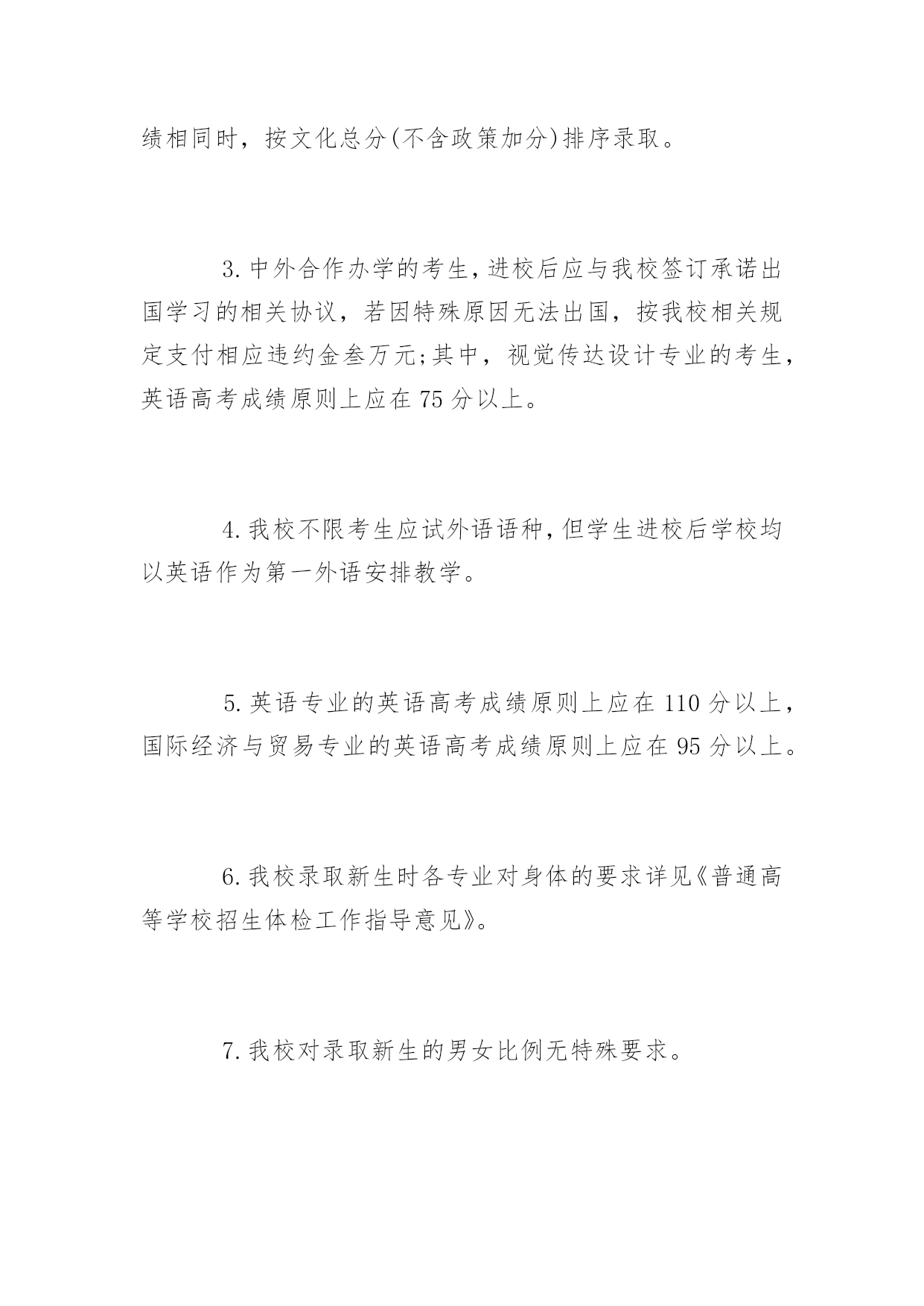 绩相同时，按文化总分(不含政策加分)排序录取。

3.中外合作办学的考生，进校后应与我校签订承诺出国学习的相关协议，若因特殊原因无法出国，按我校相关规定支付相应违约金叁万元;其中，视觉传达设计专业的考生，英语高考成绩原则上应在75分以上。

4.我校不限考生应试外语语种，但学生进校后学校均以英语作为第一外语安排教学。

5.英语专业的英语高考成绩原则上应在110分以上，国际经济与贸易专业的英语高考成绩原则上应在95分以上。

6.我校录取新生时各专业对身体的要求详见《普通高等学校招生体检工作指导意见》。

7.我校对录取新生的男女比例无特殊要求。